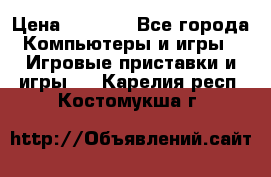 Цена Все города Компьютеры и игры Игровые приставки и игры Карелия респ Костомукша г

http://Объявлений.сайт